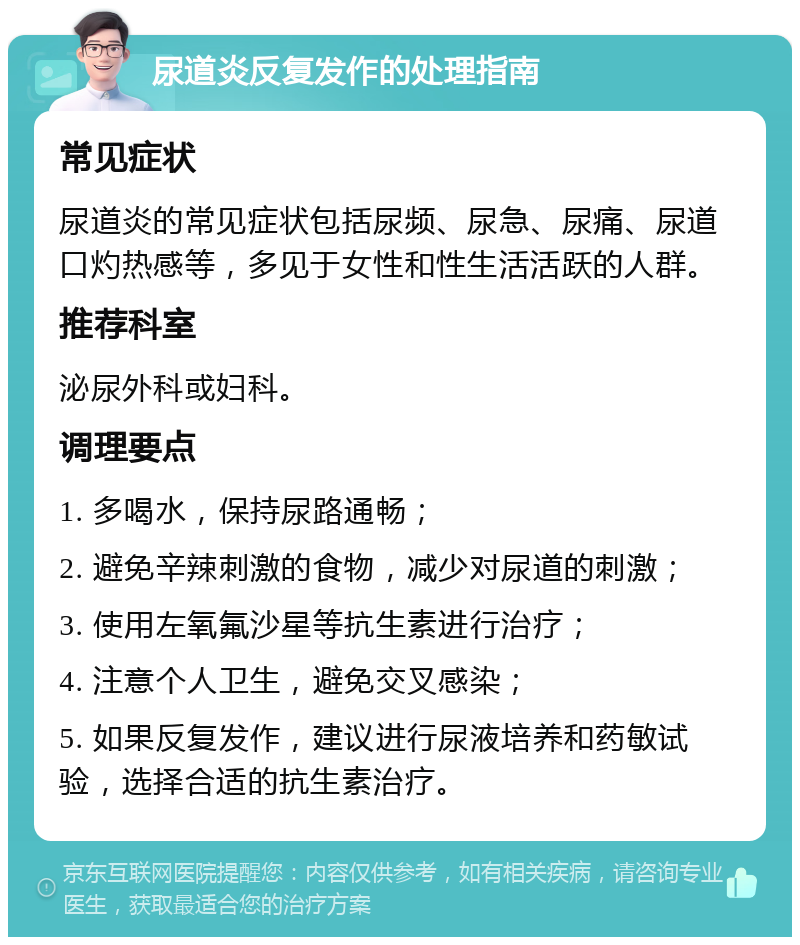 尿道炎反复发作的处理指南

常见症状

尿道炎的常见症状包括尿频、尿急、尿痛、尿道口灼热感等，多见于女性和性生活活跃的人群。

推荐科室

泌尿外科或妇科。

调理要点

1. 多喝水，保持尿路通畅；

2. 避免辛辣刺激的食物，减少对尿道的刺激；

3. 使用左氧氟沙星等抗生素进行治疗；

4. 注意个人卫生，避免交叉感染；

5. 如果反复发作，建议进行尿液培养和药敏试验，选择合适的抗生素治疗。

京东互联网医院提醒您：内容仅供参考，如有相关疾病，请咨询专业医生，获取最适合您的治疗方案